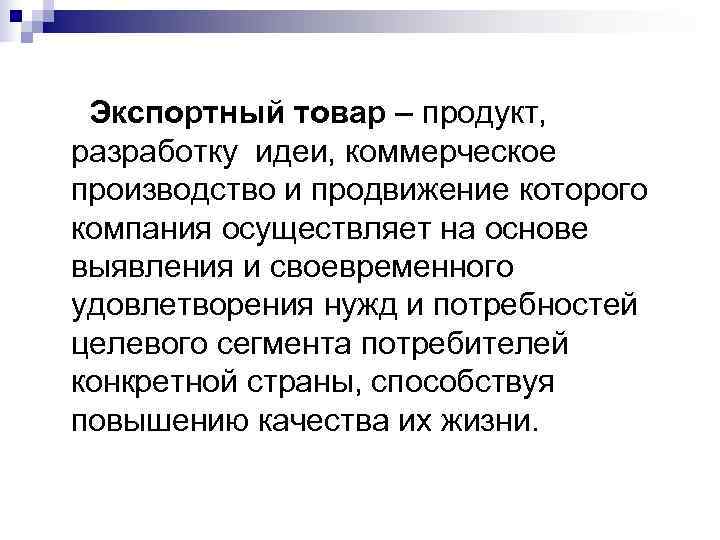 Экспортный товар – продукт, разработку идеи, коммерческое производство и продвижение которого компания осуществляет на основе выявления и своевременного удовлетворения нужд и потребностей целевого сегмента потребителей конкретной страны, способствуя повышению качества их жизни.